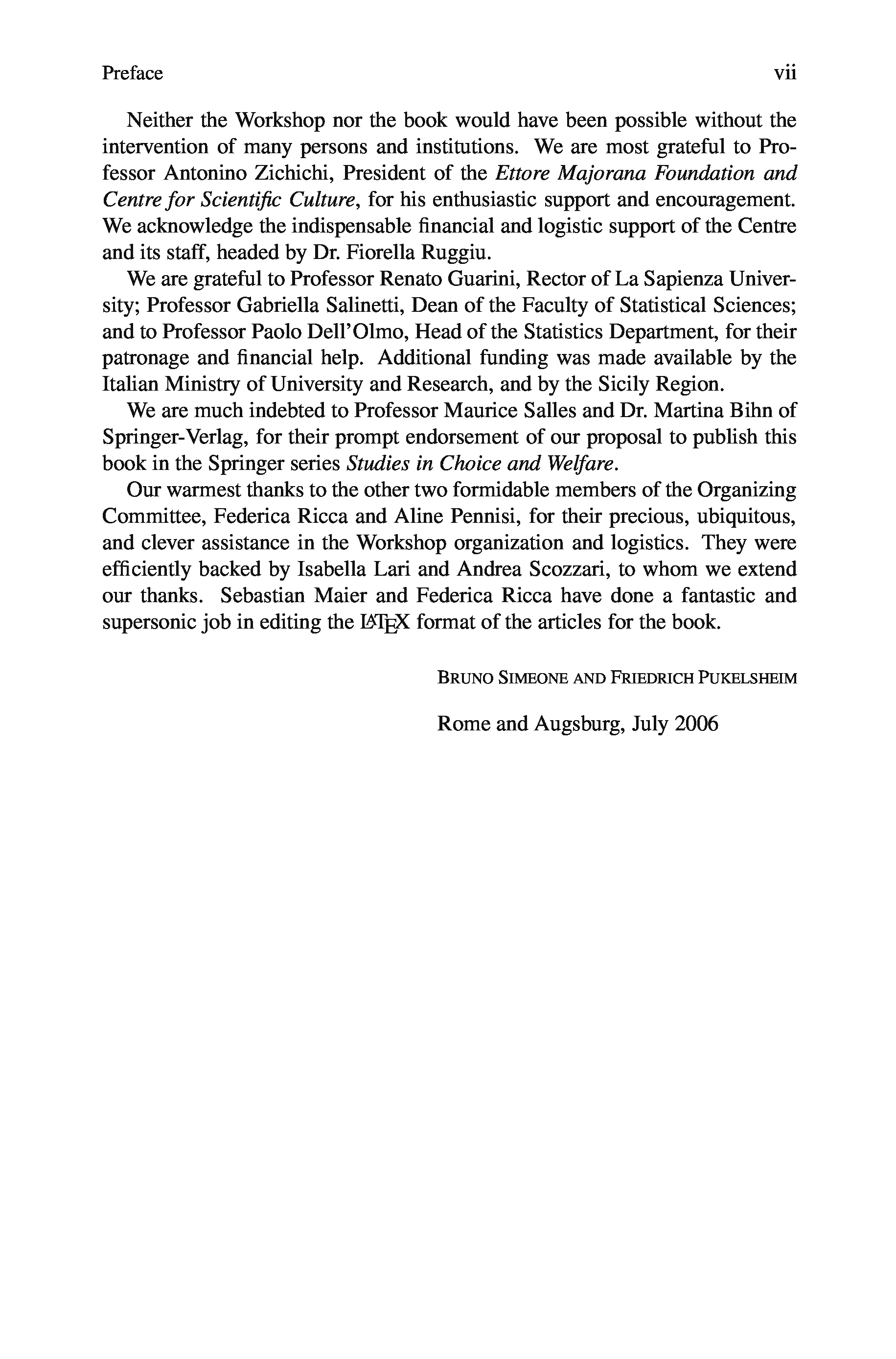 Preface vii

Neither the Workshop nor the book would have been possible without the intervention of many persons and institutions. We are most grateful to Professor Antonino Zichichi, President of the Ettore Majorana Foundation and Centre for Scientific Culture, for his enthusiastic support and encouragement. We acknowledge the indispensable financial and logistic support of the Centre and its staff, headed by Dr. Fiorella Ruggiu.

We are grateful to Professor Renato Guarini, Rector of La Sapienza University; Professor Gabriella Salinetti, Dean of the Faculty of Statistical Sciences; and to Professor Paolo Dell'Olmo, Head of the Statistics Department, for their patronage and financial help. Additional funding was made available by the Italian Ministry of University and Research, and by the Sicily Region.

We are much indebted to Professor Maurice Salles and Dr. Martina Bihn of Springer-Verlag, for their prompt endorsement of our proposal to publish this book in the Springer series Studies in Choice and Welfare.

Our warmest thanks to the other two formidable members of the Organizing Committee, Federica Ricca and Aline Pennisi, for their precious, ubiquitous, and clever assistance in the Workshop organization and logistics. They were efficiently backed by Isabella Lari and Andrea Scozzari, to whom we extend our thanks. Sebastian Maier and Federica Ricca have done a fantastic and supersonic job in editing the LaTeX format of the articles for the book.

BRUNO SIMEONE AND FRIEDRICH PUKELSHEIM

Rome and Augsburg, July 2006